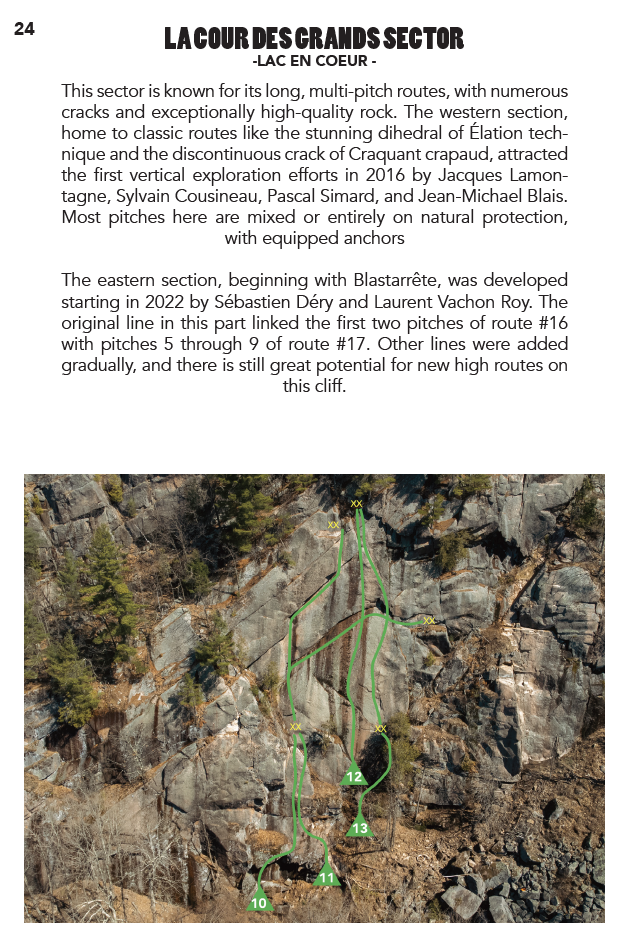 24

LA COUR DES GRANDS SECTOR
-LAC EN COEUR -

This sector is known for its long, multi-pitch routes, with numerous cracks and exceptionally high-quality rock. The western section, home to classic routes like the stunning dihedral of Élation technique and the discontinuous crack of Craquant crapaud, attracted the first vertical exploration efforts in 2016 by Jacques Lamontagne, Sylvain Cousineau, Pascal Simard, and Jean-Michael Blais. Most pitches here are mixed or entirely on natural protection, with equipped anchors

The eastern section, beginning with Blastarrête, was developed starting in 2022 by Sébastien Déry and Laurent Vachon Roy. The original line in this part linked the first two pitches of route #16 with pitches 5 through 9 of route #17. Other lines were added gradually, and there is still great potential for new high routes on this cliff.

XX
XX
XX
XX
XX
12
13
11
10